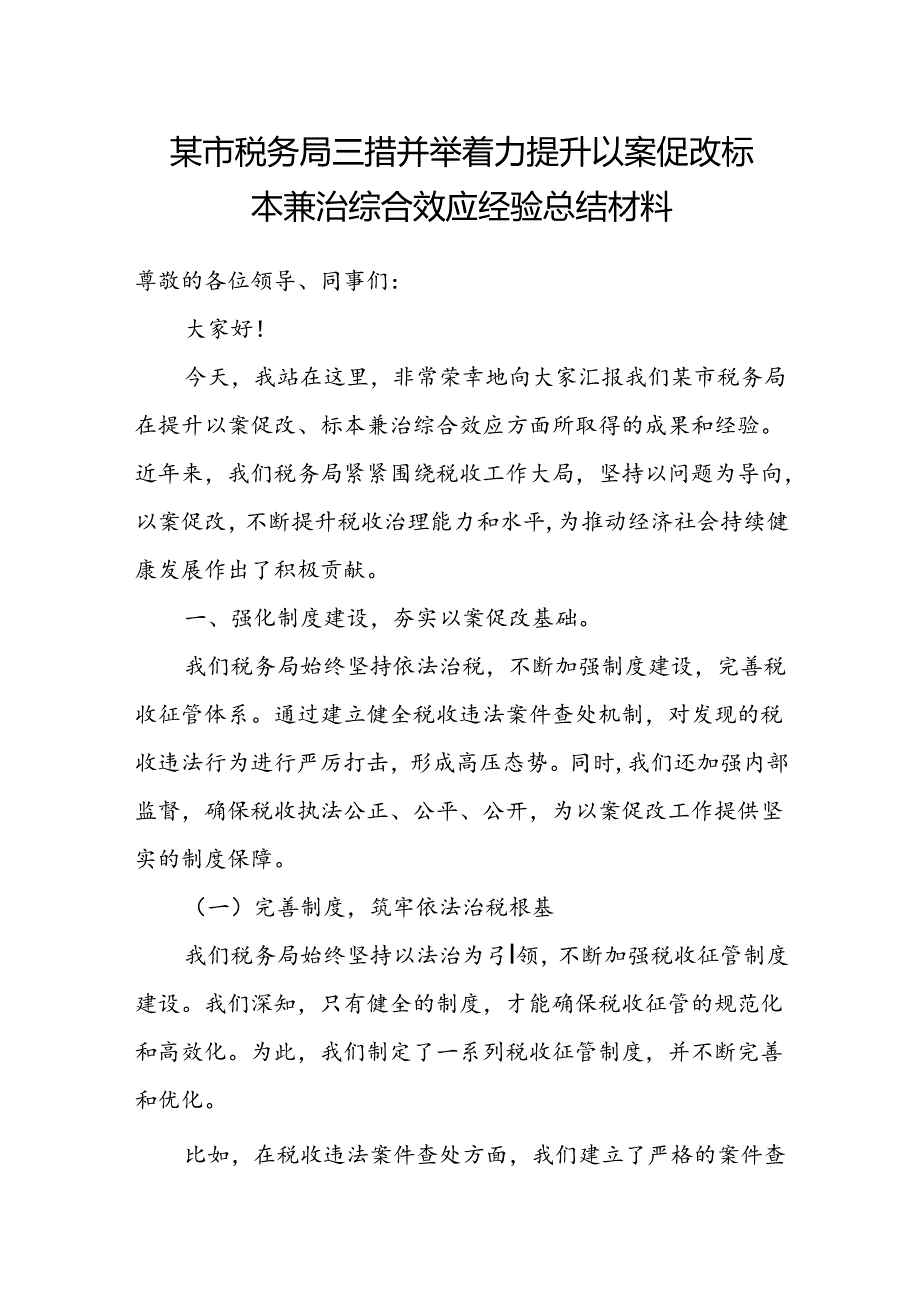 某市税务局三措并举着力提升以案促改标本兼治综合效应经验总结材料

尊敬的各位领导、同事们：

大家好！

今天，我站在这里，非常荣幸地向大家汇报我们某市税务局在提升以案促改、标本兼治综合效应方面所取得的成果和经验。近年来，我们税务局紧紧围绕税收工作大局，坚持以问题为导向，以案促改，不断提升税收治理能力和水平，为推动经济社会持续健康发展作出了积极贡献。

一、强化制度建设，夯实以案促改基础。

我们税务局始终坚持依法治税，不断加强制度建设，完善税收征管体系。通过建立健全税收违法案件查处机制，对发现的税收违法行为进行严厉打击，形成高压态势。同时，我们还加强内部监督，确保税收执法公正、公平、公开，为以案促改工作提供坚实的制度保障。

（一）完善制度，筑牢依法治税根基

我们税务局始终坚持以法治为引领，不断加强税收征管制度建设。我们深知，只有健全的制度，才能确保税收征管的规范化和高效化。为此，我们制定了一系列税收征管制度，并不断完善和优化。

比如，在税收违法案件查处方面，我们建立了严格的案件查